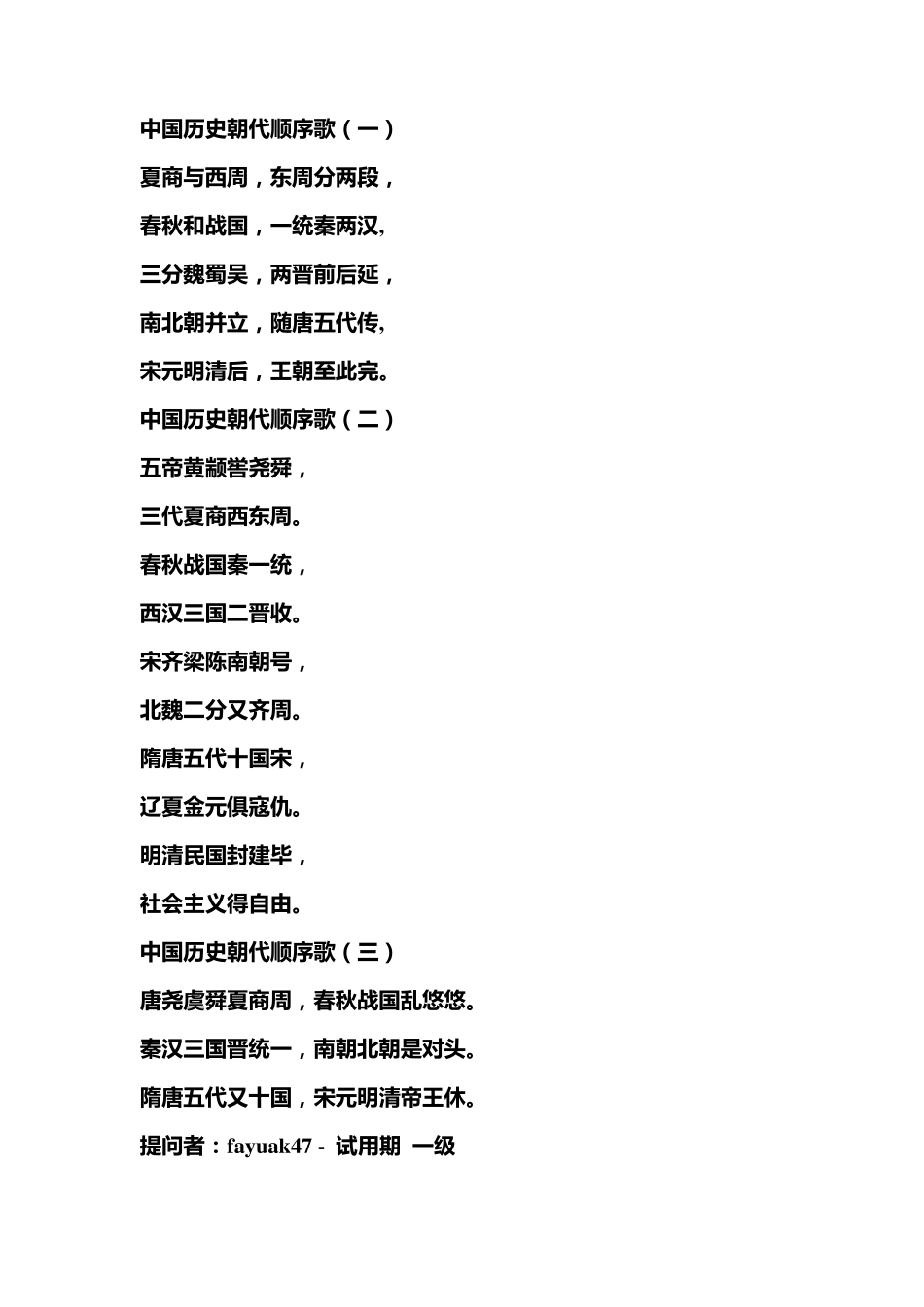 中国历史朝代顺序歌（一）

夏商与西周，东周分两段，

春秋和战国，一统秦两汉,

三分魏蜀吴，两晋前后延，

南北朝并立，随唐五代传,

宋元明清后，王朝至此完。

中国历史朝代顺序歌（二）

五帝黄颛喾尧舜，

三代夏商西东周。

春秋战国秦一统，

西汉三国二晋收。

宋齐梁陈南朝号，

北魏二分又齐周。

隋唐五代十国宋，

辽夏金元俱寇仇。

明清民国封建毕，

社会主义得自由。

中国历史朝代顺序歌（三）

唐尧虞舜夏商周，春秋战国乱悠悠。

秦汉三国晋统一，南朝北朝是对头。

隋唐五代又十国，宋元明清帝王休。

提问者：fayuak47 - 试用期 一级